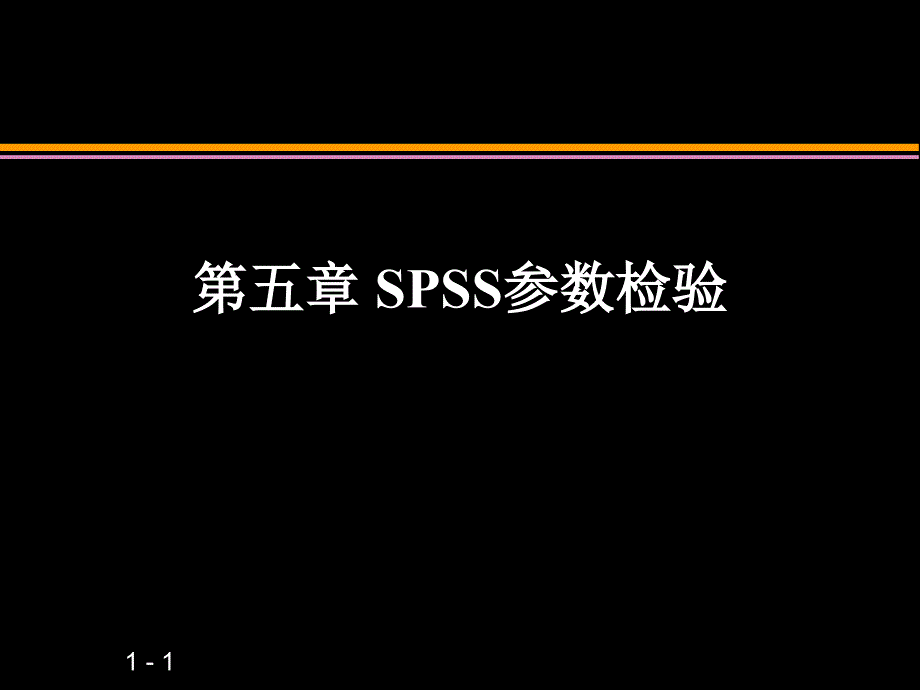 第五章 SPSS参数检验

1 - 1